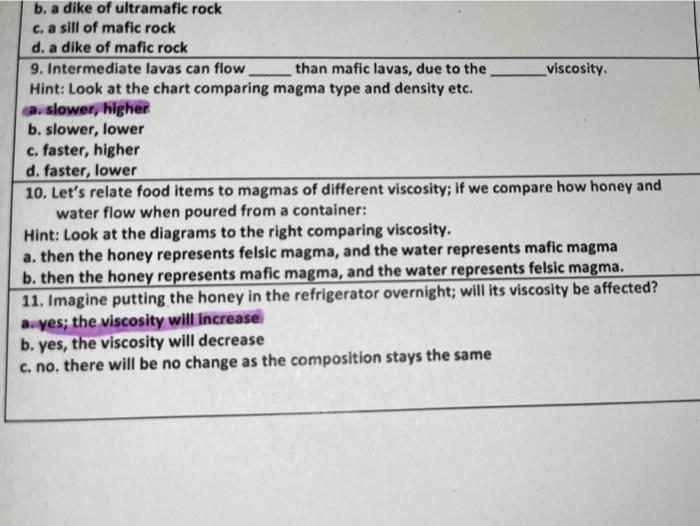 b. a dike of ultramafic rock
c. a sill of mafic rock
d. a dike of mafic rock

9. Intermediate lavas can flow _____ than mafic lavas, due to the _______ viscosity.
Hint: Look at the chart comparing magma type and density etc.
a. slower, higher
b. slower, lower
c. faster, higher
d. faster, lower

10. Let's relate food items to magmas of different viscosity; if we compare how honey and water flow when poured from a container:
Hint: Look at the diagrams to the right comparing viscosity.
a. then the honey represents felsic magma, and the water represents mafic magma
b. then the honey represents mafic magma, and the water represents felsic magma.

11. Imagine putting the honey in the refrigerator overnight; will its viscosity be affected?
a. yes; the viscosity will increase
b. yes, the viscosity will decrease
c. no. there will be no change as the composition stays the same